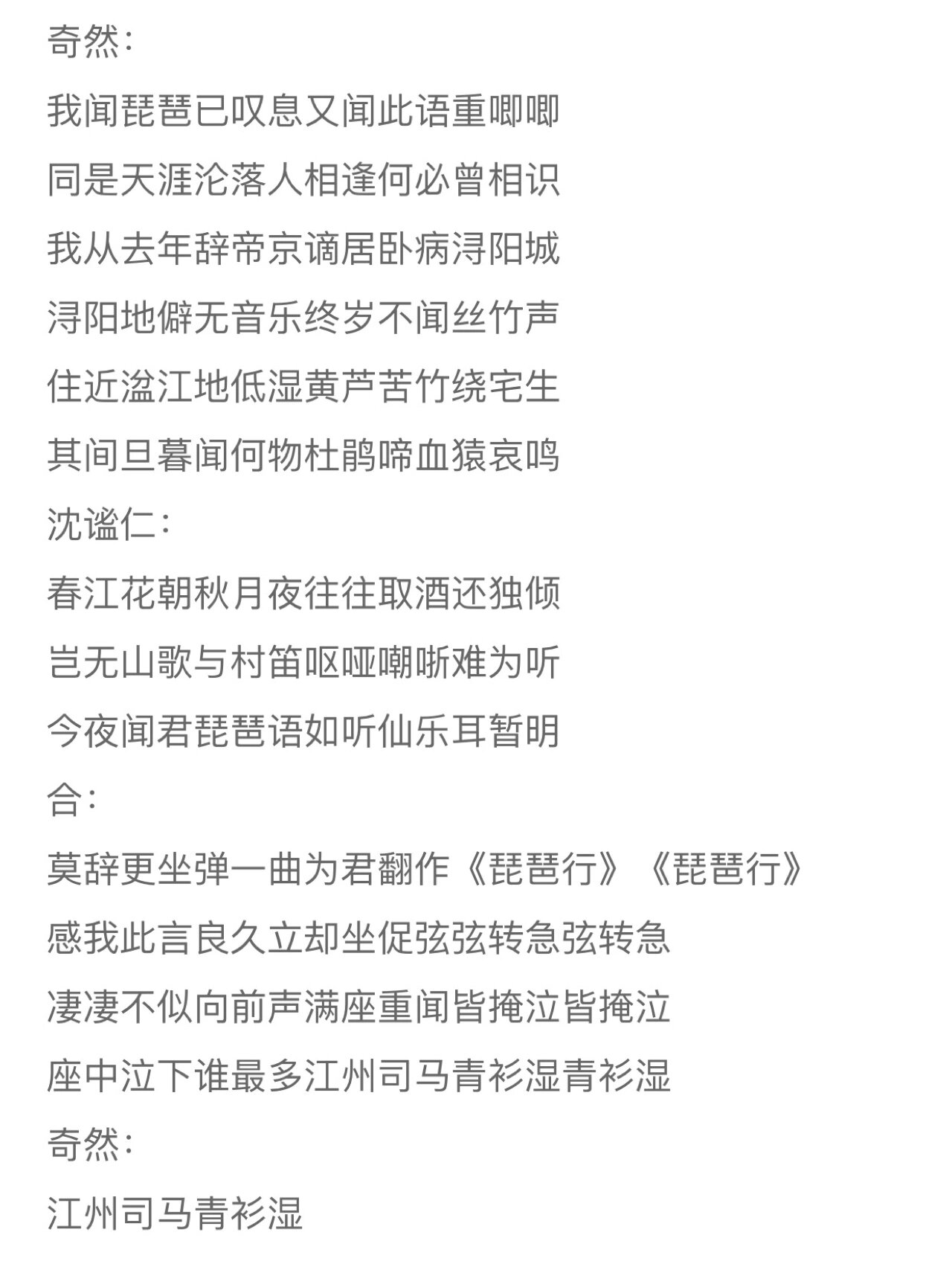 奇然：

我闻琵琶已叹息又闻此语重唧唧

同是天涯沦落人相逢何必曾相识

我从去年辞帝京谪居卧病浔阳城

浔阳地僻无音乐终岁不闻丝竹声

住近湓江地低湿黄芦苦竹绕宅生

其间旦暮闻何物杜鹃啼血猿哀鸣

沈谧仁：

春江花朝秋月夜往往取酒还独倾

岂无山歌与村笛呕哑嘲哳难为听

今夜闻君琵琶语如听仙乐耳暂明

合：

莫辞更坐弹一曲为君翻作《琵琶行》《琵琶行》

感我此言良久立却坐促弦弦转急弦转急

凄凄不似向前声满座重闻皆掩泣皆掩泣

座中泣下谁最多江州司马青衫湿青衫湿

奇然：

江州司马青衫湿